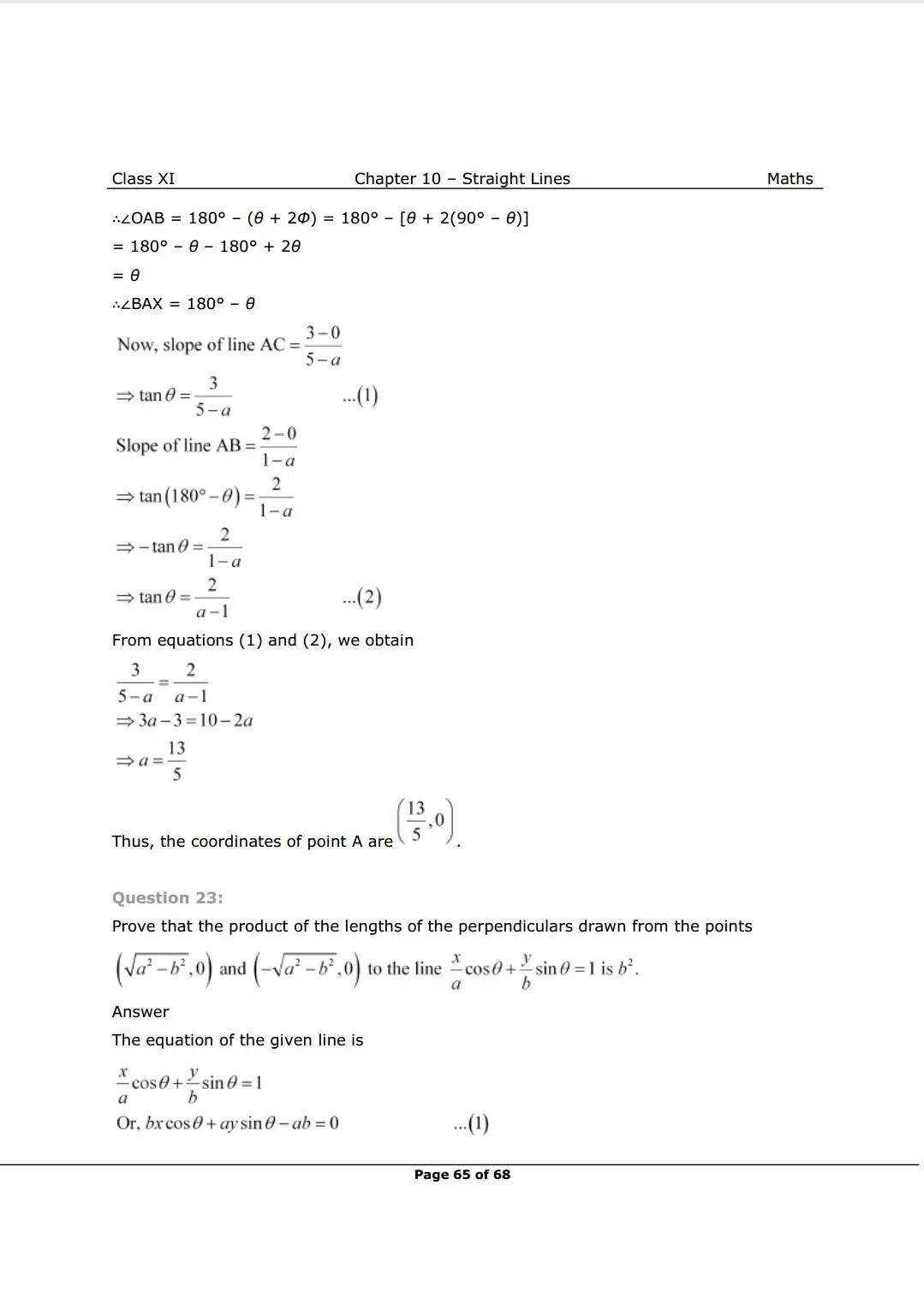 Class XI Chapter 10 – Straight Lines Maths

∴∠OAB = 180° – (θ + 2Φ) = 180° – [θ + 2(90° – θ)]

= 180° – θ – 180° + 2θ

= θ

∴∠BAX = 180° – θ

Now, slope of line AC $= \frac{3-0}{5-a}$

$\Rightarrow \tan\theta = \frac{3}{5-a}$ ...(1)

Slope of line AB $= \frac{2-0}{1-a}$

$\Rightarrow \tan(180° - \theta) = \frac{2}{1-a}$

$\Rightarrow -\tan\theta = \frac{2}{1-a}$

$\Rightarrow \tan\theta = \frac{2}{a-1}$ ...(2)

From equations (1) and (2), we obtain

$\frac{3}{5-a} = \frac{2}{a-1}$

$\Rightarrow 3a - 3 = 10 - 2a$

$\Rightarrow a = \frac{13}{5}$

Thus, the coordinates of point A are $\left(\frac{13}{5}, 0\right)$.

Question 23:

Prove that the product of the lengths of the perpendiculars drawn from the points $\left(\sqrt{a^2-b^2}, 0\right)$ and $\left(-\sqrt{a^2-b^2}, 0\right)$ to the line $\frac{x}{a}\cos\theta + \frac{y}{b}\sin\theta = 1$ is $b^2$.

Answer

The equation of the given line is

$\frac{x}{a}\cos\theta + \frac{y}{b}\sin\theta = 1$

Or, $bx\cos\theta + ay\sin\theta - ab = 0$ ...(1)

Page 65 of 68